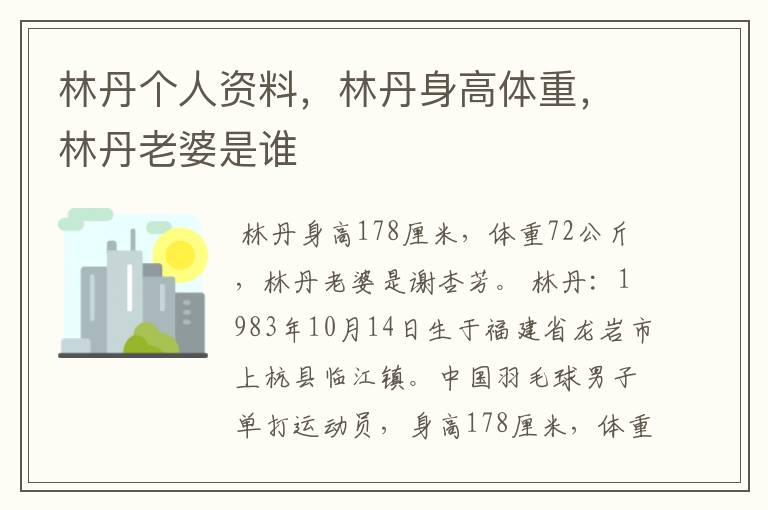 林丹个人资料，林丹身高体重，林丹老婆是谁

林丹身高178厘米，体重72公斤，林丹老婆是谢杏芳。 林丹：1983年10月14日生于福建省龙岩市上杭县临江镇。中国羽毛球男子单打运动员，身高178厘米，体重